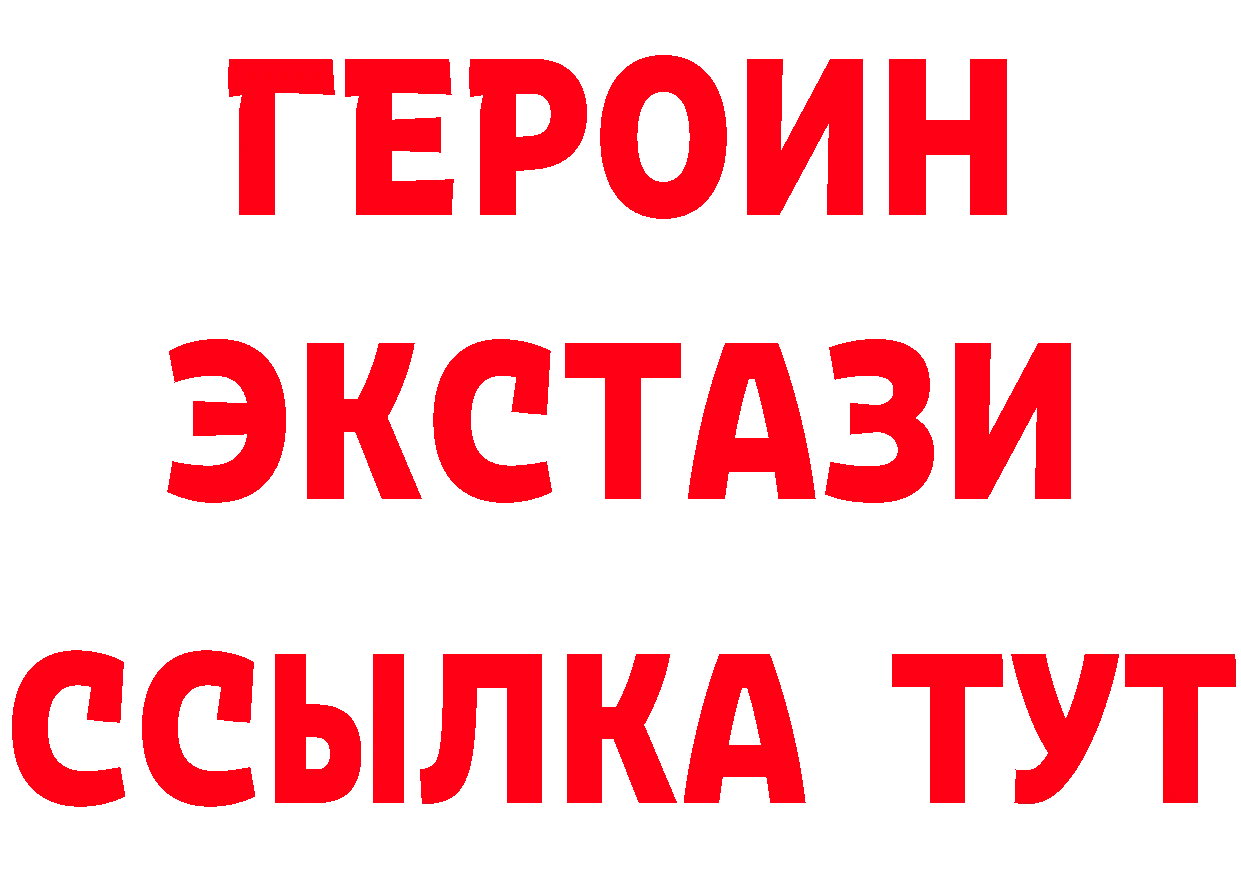 ГЕРОИН
ЭКСТАЗИ
ССЫЛКА ТУТ